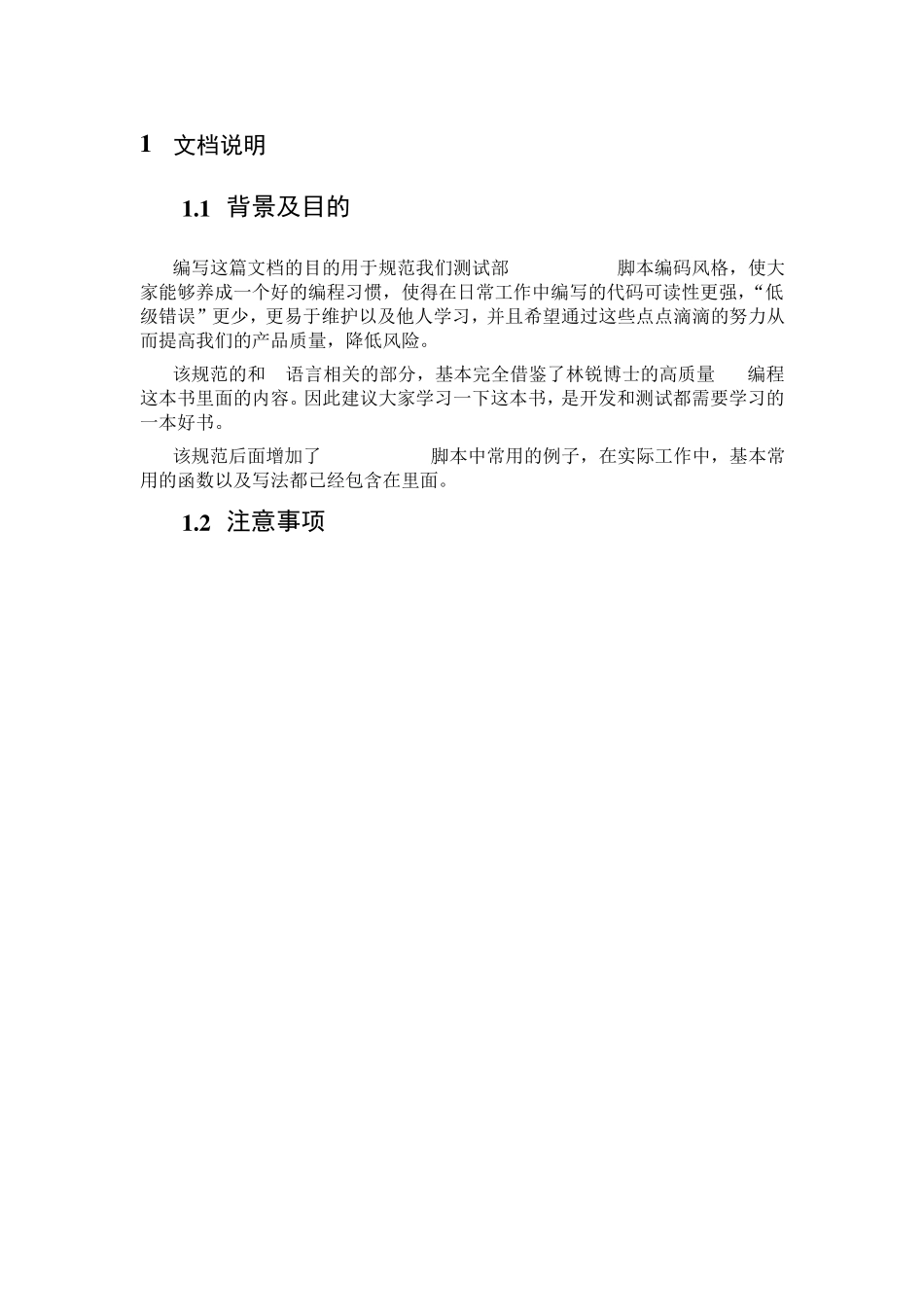 1 文档说明

1.1 背景及目的

编写这篇文档的目的用于规范我们测试部 脚本编码风格，使大家能够养成一个好的编程习惯，使得在日常工作中编写的代码可读性更强，“低级错误”更少，更易于维护以及他人学习，并且希望通过这些点点滴滴的努力从而提高我们的产品质量，降低风险。

该规范的和 语言相关的部分，基本完全借鉴了林锐博士的高质量 编程这本书里面的内容。因此建议大家学习一下这本书，是开发和测试都需要学习的一本好书。

该规范后面增加了 脚本中常用的例子，在实际工作中，基本常用的函数以及写法都已经包含在里面。

1.2 注意事项